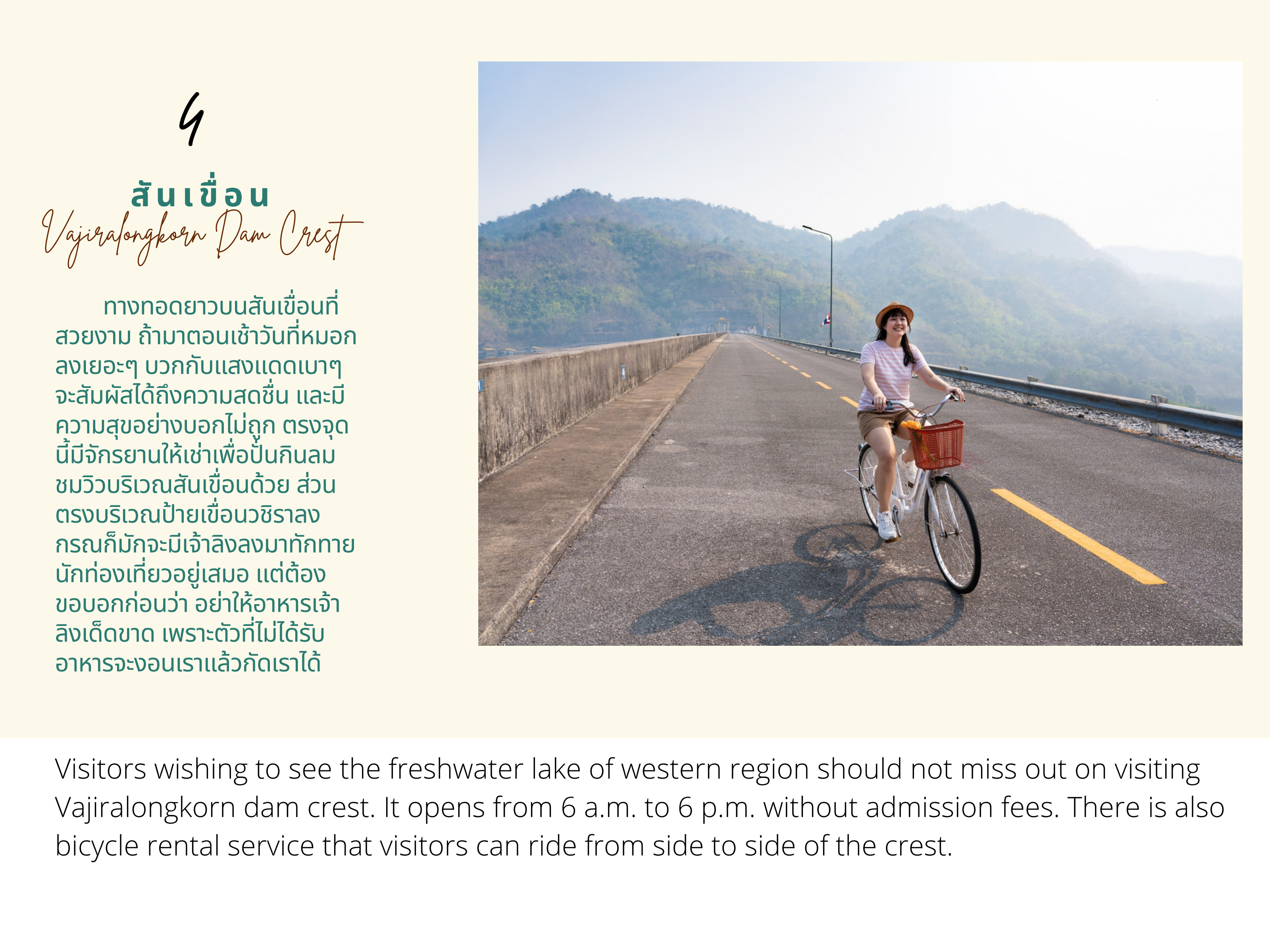 4

สันเขื่อน
Vajiralongkorn Dam Crest

ทางทอดยาวบนสันเขื่อนที่สวยงาม ถ้ามาตอนเช้าวันที่หมอกลงเยอะๆ บวกกับแสงแดดเบาๆ จะสัมผัสได้ถึงความสดชื่น และมีความสุขอย่างบอกไม่ถูก ตรงจุดนี้มีจักรยานให้เช่าเพื่อปั่นกินลมชมวิวบริเวณสันเขื่อนด้วย ส่วนตรงบริเวณป้ายเขื่อนวชิราลงกรณก็มักจะมีเจ้าลิงลงมาทักทายนักท่องเที่ยวอยู่เสมอ แต่ต้องขอบอกก่อนว่า อย่าให้อาหารเจ้าลิงเด็ดขาด เพราะตัวที่ไม่ได้รับอาหารจะงอนเราแล้วกัดเราได้

Visitors wishing to see the freshwater lake of western region should not miss out on visiting Vajiralongkorn dam crest. It opens from 6 a.m. to 6 p.m. without admission fees. There is also bicycle rental service that visitors can ride from side to side of the crest.